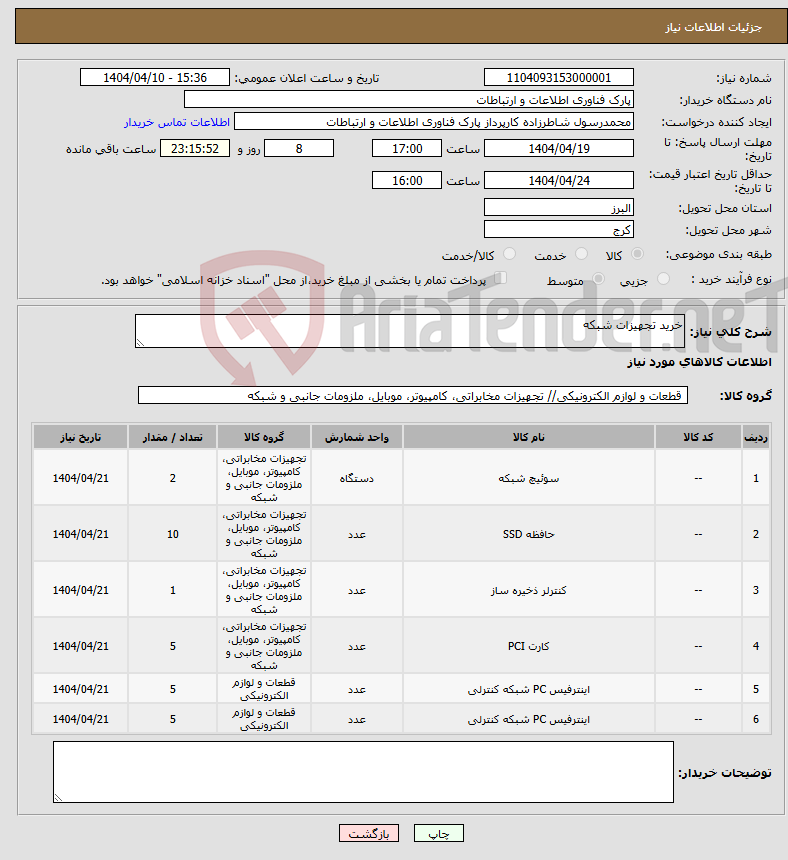 جزئیات اطلاعات نیاز

شماره نیاز: 1104093153000001
تاریخ و ساعت اعلان عمومی: 1404/04/10 - 15:36
نام دستگاه خریدار: پارک فناوری اطلاعات و ارتباطات
ایجاد کننده درخواست: محمدرسول شاطرزاده کارپرداز پارک فناوری اطلاعات و ارتباطات
اطلاعات تماس خریدار
مهلت ارسال پاسخ: تا تاریخ: 1404/04/19 ساعت 17:00 8 روز و 23:15:52 ساعت باقی مانده
حداقل تاریخ اعتبار قیمت: تا تاریخ: 1404/04/24 ساعت 16:00
استان محل تحویل: البرز
شهر محل تحویل: کرج
طبقه بندی موضوعی: کالا خدمت کالا/خدمت
نوع فرآیند خرید : جزیی متوسط پرداخت تمام یا بخشی از مبلغ خرید،از محل "اسناد خزانه اسلامی" خواهد بود.

AriaTender.neT

شرح کلی نیاز: خرید تجهیزات شبکه

اطلاعات کالاهای مورد نیاز

گروه کالا: قطعات و لوازم الکترونیکی// تجهیزات مخابراتی، کامپیوتر، موبایل، ملزومات جانبی و شبکه

| ردیف | کد کالا | نام کالا | واحد شمارش | گروه کالا | تعداد / مقدار | تاریخ نیاز |
|---|---|---|---|---|---|---|
| 1 | -- | سوئیچ شبکه | دستگاه | تجهیزات مخابراتی، کامپیوتر، موبایل، ملزومات جانبی و شبکه | 2 | 1404/04/21 |
| 2 | -- | حافظه SSD | عدد | تجهیزات مخابراتی، کامپیوتر، موبایل، ملزومات جانبی و شبکه | 10 | 1404/04/21 |
| 3 | -- | کنترلر ذخیره ساز | عدد | تجهیزات مخابراتی، کامپیوتر، موبایل، ملزومات جانبی و شبکه | 1 | 1404/04/21 |
| 4 | -- | کارت PCI | عدد | تجهیزات مخابراتی، کامپیوتر، موبایل، ملزومات جانبی و شبکه | 5 | 1404/04/21 |
| 5 | -- | اینترفیس PC شبکه کنترلی | عدد | قطعات و لوازم الکترونیکی | 5 | 1404/04/21 |
| 6 | -- | اینترفیس PC شبکه کنترلی | عدد | قطعات و لوازم الکترونیکی | 5 | 1404/04/21 |

توضیحات خریدار:

چاپ بازگشت